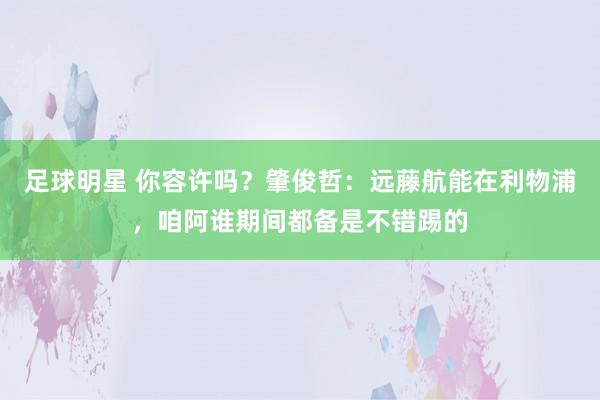 足球明星 你容许吗？肇俊哲：远藤航能在利物浦，咱阿谁期间都备是不错踢的